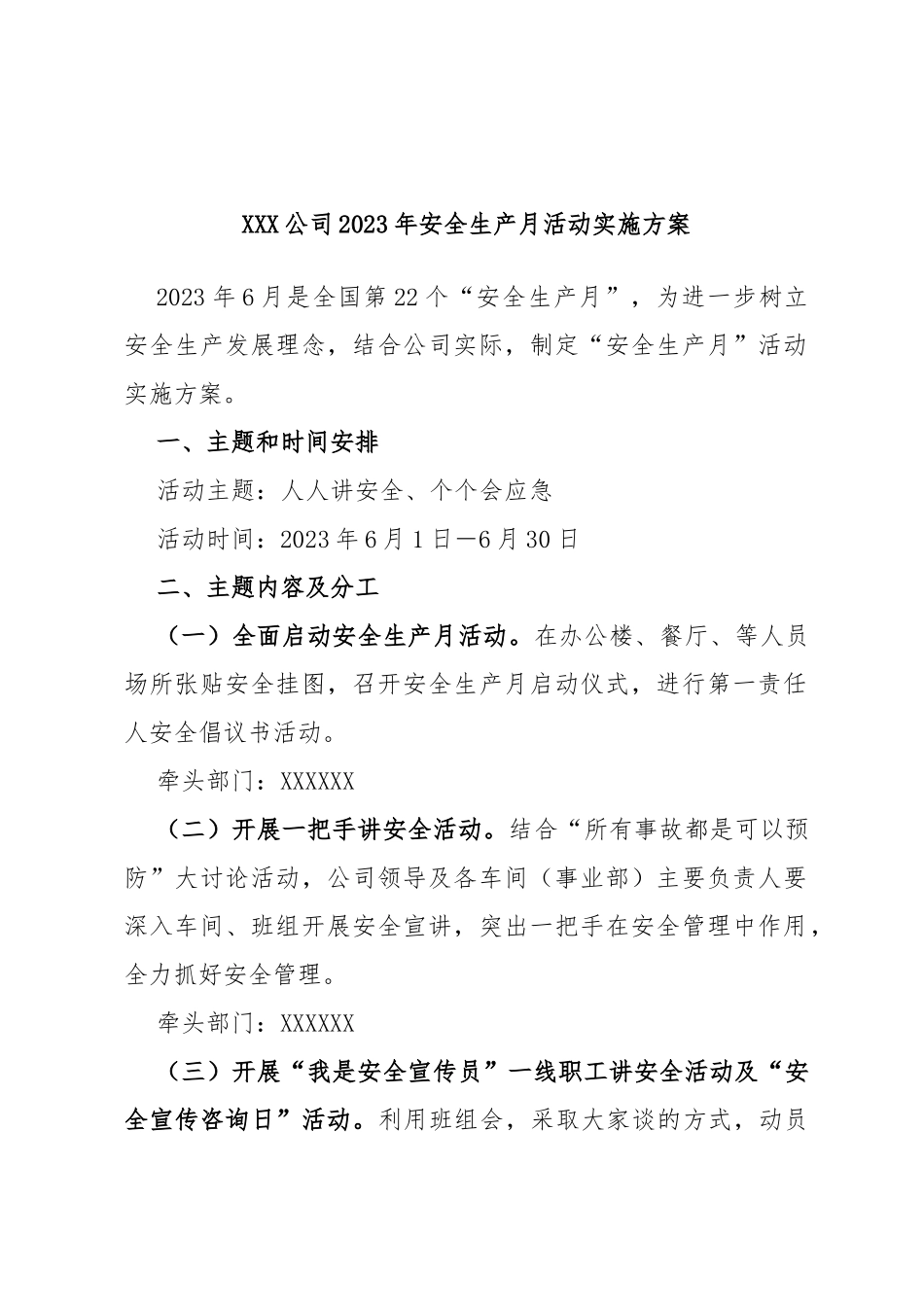 XXX公司2023年安全生产月活动实施方案

2023年6月是全国第22个“安全生产月”，为进一步树立安全生产发展理念，结合公司实际，制定“安全生产月”活动实施方案。

一、主题和时间安排

活动主题：人人讲安全、个个会应急

活动时间：2023年6月1日—6月30日

二、主题内容及分工

（一）全面启动安全生产月活动。在办公楼、餐厅、等人员场所张贴安全挂图，召开安全生产月启动仪式，进行第一责任人安全倡议书活动。

牵头部门：XXXXXX

（二）开展一把手讲安全活动。结合“所有事故都是可以预防”大讨论活动，公司领导及各车间（事业部）主要负责人要深入车间、班组开展安全宣讲，突出一把手在安全管理中作用，全力抓好安全管理。

牵头部门：XXXXXX

（三）开展“我是安全宣传员”一线职工讲安全活动及“安全宣传咨询日”活动。利用班组会，采取大家谈的方式，动员